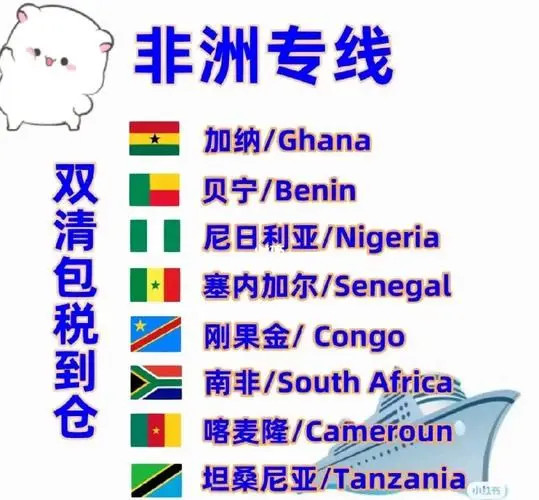 非洲专线

双清包税到仓

加纳/Ghana
贝宁/Benin
尼日利亚/Nigeria
塞内加尔/Senegal
刚果金/ Congo
南非/South Africa
喀麦隆/Cameroun
坦桑尼亚/Tanzania

小红书